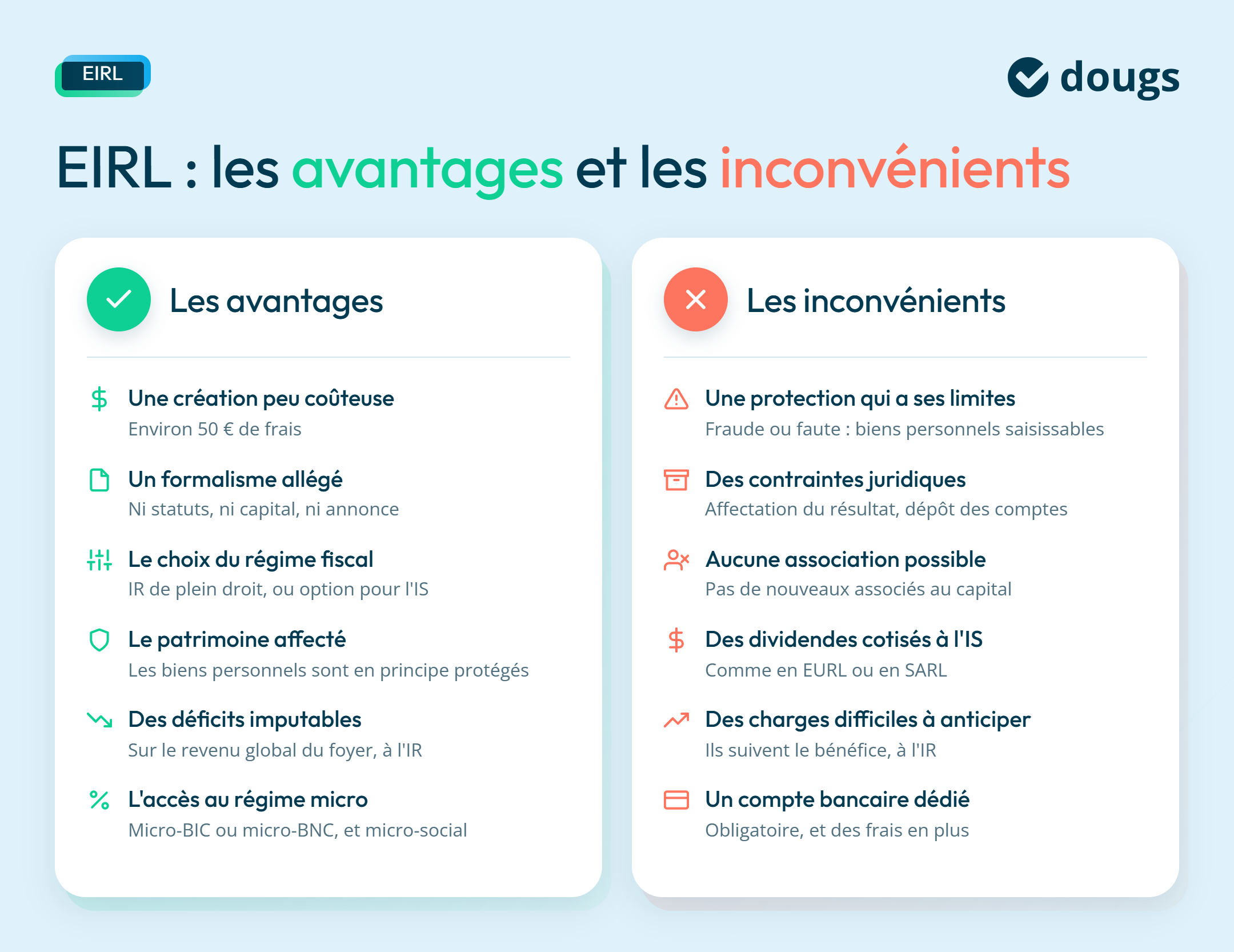 EIRL

dougs

EIRL : les avantages et les inconvénients

Les avantages

Une création peu coûteuse
Environ 50 € de frais

Un formalisme allégé
Ni statuts, ni capital, ni annonce

Le choix du régime fiscal
IR de plein droit, ou option pour l'IS

Le patrimoine affecté
Les biens personnels sont en principe protégés

Des déficits imputables
Sur le revenu global du foyer, à l'IR

L'accès au régime micro
Micro-BIC ou micro-BNC, et micro-social

Les inconvénients

Une protection qui a ses limites
Fraude ou faute : biens personnels saisissables

Des contraintes juridiques
Affectation du résultat, dépôt des comptes

Aucune association possible
Pas de nouveaux associés au capital

Des dividendes cotisés à l'IS
Comme en EURL ou en SARL

Des charges difficiles à anticiper
Ils suivent le bénéfice, à l'IR

Un compte bancaire dédié
Obligatoire, et des frais en plus